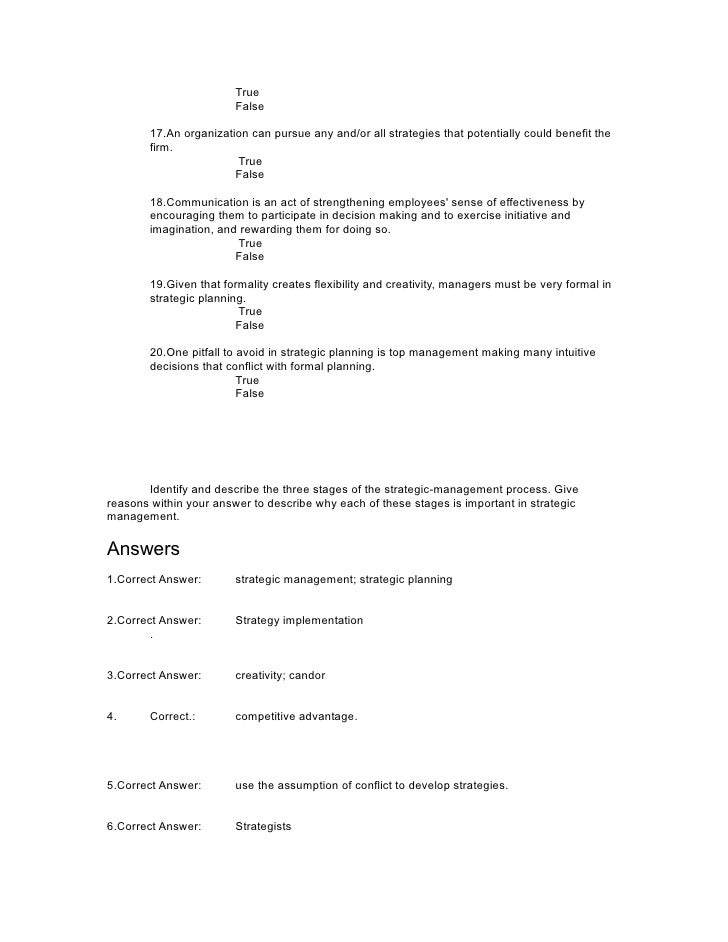 True
False

17.An organization can pursue any and/or all strategies that potentially could benefit the firm.
True
False

18.Communication is an act of strengthening employees' sense of effectiveness by encouraging them to participate in decision making and to exercise initiative and imagination, and rewarding them for doing so.
True
False

19.Given that formality creates flexibility and creativity, managers must be very formal in strategic planning.
True
False

20.One pitfall to avoid in strategic planning is top management making many intuitive decisions that conflict with formal planning.
True
False

Identify and describe the three stages of the strategic-management process. Give reasons within your answer to describe why each of these stages is important in strategic management.

Answers

1.Correct Answer: strategic management; strategic planning

2.Correct Answer: Strategy implementation
.

3.Correct Answer: creativity; candor

4. Correct.: competitive advantage.

5.Correct Answer: use the assumption of conflict to develop strategies.

6.Correct Answer: Strategists